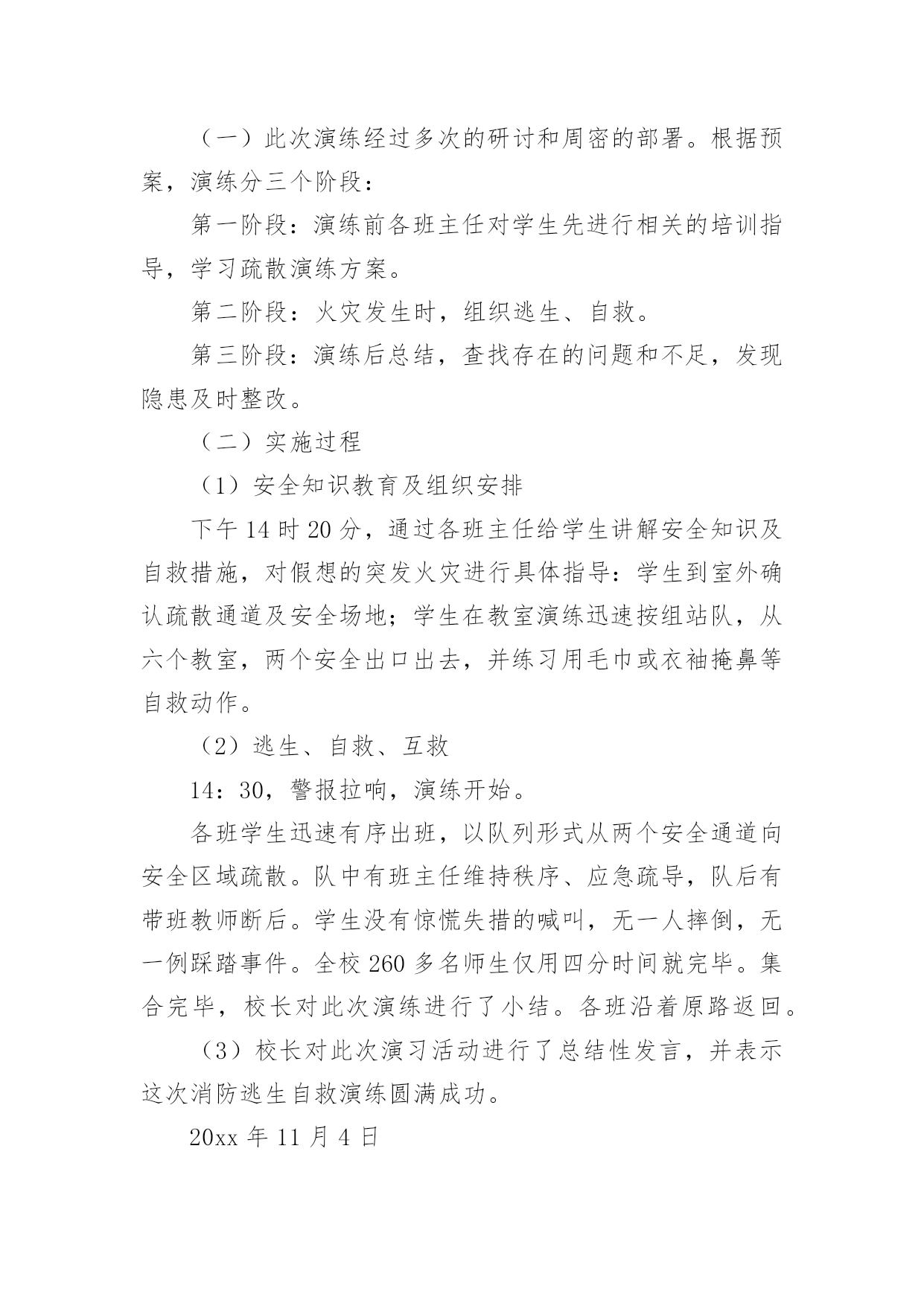 （一）此次演练经过多次的研讨和周密的部署。根据预案，演练分三个阶段：

第一阶段：演练前各班主任对学生先进行相关的培训指导，学习疏散演练方案。

第二阶段：火灾发生时，组织逃生、自救。

第三阶段：演练后总结，查找存在的问题和不足，发现隐患及时整改。

（二）实施过程

（1）安全知识教育及组织安排

下午 14 时 20 分，通过各班主任给学生讲解安全知识及自救措施，对假想的突发火灾进行具体指导：学生到室外确认疏散通道及安全场地；学生在教室演练迅速按组站队，从六个教室，两个安全出口出去，并练习用毛巾或衣袖掩鼻等自救动作。

（2）逃生、自救、互救

14：30，警报拉响，演练开始。

各班学生迅速有序出班，以队列形式从两个安全通道向安全区域疏散。队中有班主任维持秩序、应急疏导，队后有带班教师断后。学生没有惊慌失措的喊叫，无一人摔倒，无一例踩踏事件。全校 260 多名师生仅用四分时间就完毕。集合完毕，校长对此次演练进行了小结。各班沿着原路返回。

（3）校长对此次演习活动进行了总结性发言，并表示这次消防逃生自救演练圆满成功。

20xx 年 11 月 4 日